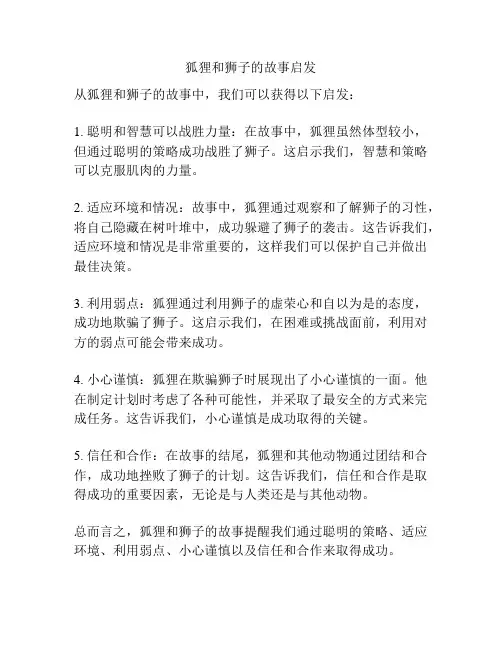 狐狸和狮子的故事启发

从狐狸和狮子的故事中，我们可以获得以下启发：

1. 聪明和智慧可以战胜力量：在故事中，狐狸虽然体型较小，但通过聪明的策略成功战胜了狮子。这启示我们，智慧和策略可以克服肌肉的力量。

2. 适应环境和情况：故事中，狐狸通过观察和了解狮子的习性，将自己隐藏在树叶堆中，成功躲避了狮子的袭击。这告诉我们，适应环境和情况是非常重要的，这样我们可以保护自己并做出最佳决策。

3. 利用弱点：狐狸通过利用狮子的虚荣心和自以为是的态度，成功地欺骗了狮子。这启示我们，在困难或挑战面前，利用对方的弱点可能会带来成功。

4. 小心谨慎：狐狸在欺骗狮子时展现出了小心谨慎的一面。他在制定计划时考虑了各种可能性，并采取了最安全的方式来完成任务。这告诉我们，小心谨慎是成功取得的关键。

5. 信任和合作：在故事的结尾，狐狸和其他动物通过团结和合作，成功地挫败了狮子的计划。这告诉我们，信任和合作是取得成功的重要因素，无论是与人类还是与其他动物。

总而言之，狐狸和狮子的故事提醒我们通过聪明的策略、适应环境、利用弱点、小心谨慎以及信任和合作来取得成功。